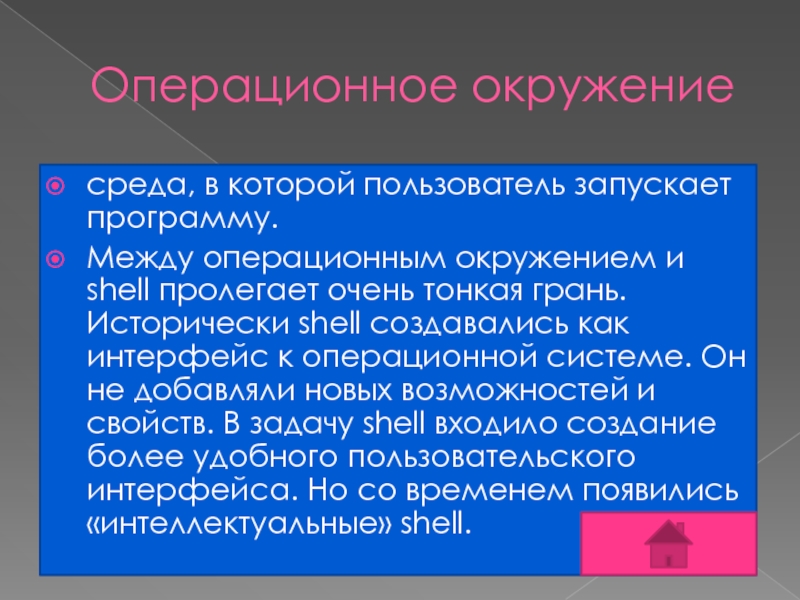 Операционное окружение

среда, в которой пользователь запускает программу.

Между операционным окружением и shell пролегает очень тонкая грань. Исторически shell создавались как интерфейс к операционной системе. Он не добавляли новых возможностей и свойств. В задачу shell входило создание более удобного пользовательского интерфейса. Но со временем появились «интеллектуальные» shell.